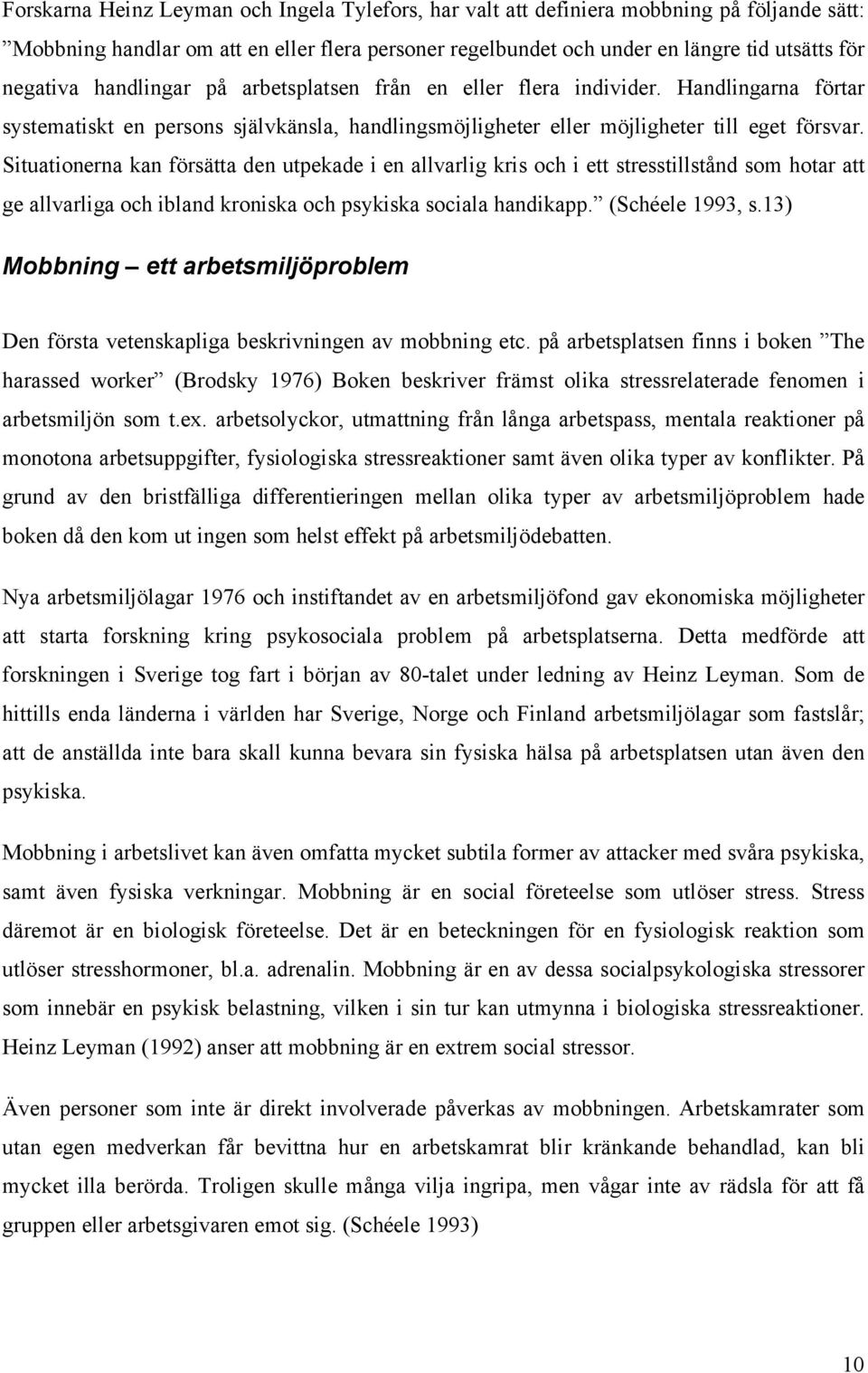 Forskarna Heinz Leyman och Ingela Tylefors, har valt att definiera mobbning på följande sätt: ”Mobbning handlar om att en eller flera personer regelbundet och under en längre tid utsätts för negativa handlingar på arbetsplatsen från en eller flera individer. Handlingarna förtar systematiskt en persons självkänsla, handlingsmöjligheter eller möjligheter till eget försvar. Situationerna kan försätta den utpekade i en allvarlig kris och i ett stresstillstånd som hotar att ge allvarliga och ibland kroniska och psykiska sociala handikapp.” (Schéele 1993, s.13)

Mobbning – ett arbetsmiljöproblem

Den första vetenskapliga beskrivningen av mobbning etc. på arbetsplatsen finns i boken ”The harassed worker” (Brodsky 1976) Boken beskriver främst olika stressrelaterade fenomen i arbetsmiljön som t.ex. arbetsolyckor, utmattning från långa arbetspass, mentala reaktioner på monotona arbetsuppgifter, fysiologiska stressreaktioner samt även olika typer av konflikter. På grund av den bristfälliga differentieringen mellan olika typer av arbetsmiljöproblem hade boken då den kom ut ingen som helst effekt på arbetsmiljödebatten.

Nya arbetsmiljölagar 1976 och instiftandet av en arbetsmiljöfond gav ekonomiska möjligheter att starta forskning kring psykosociala problem på arbetsplatserna. Detta medförde att forskningen i Sverige tog fart i början av 80-talet under ledning av Heinz Leyman. Som de hittills enda länderna i världen har Sverige, Norge och Finland arbetsmiljölagar som fastslår; att de anställda inte bara skall kunna bevara sin fysiska hälsa på arbetsplatsen utan även den psykiska.

Mobbning i arbetslivet kan även omfatta mycket subtila former av attacker med svåra psykiska, samt även fysiska verkningar. Mobbning är en social företeelse som utlöser stress. Stress däremot är en biologisk företeelse. Det är en beteckningen för en fysiologisk reaktion som utlöser stresshormoner, bl.a. adrenalin. Mobbning är en av dessa socialpsykologiska stressorer som innebär en psykisk belastning, vilken i sin tur kan utmynna i biologiska stressreaktioner. Heinz Leyman (1992) anser att mobbning är en extrem social stressor.

Även personer som inte är direkt involverade påverkas av mobbningen. Arbetskamrater som utan egen medverkan får bevittna hur en arbetskamrat blir kränkande behandlad, kan bli mycket illa berörda. Troligen skulle många vilja ingripa, men vågar inte av rädsla för att få gruppen eller arbetsgivaren emot sig. (Schéele 1993)

10